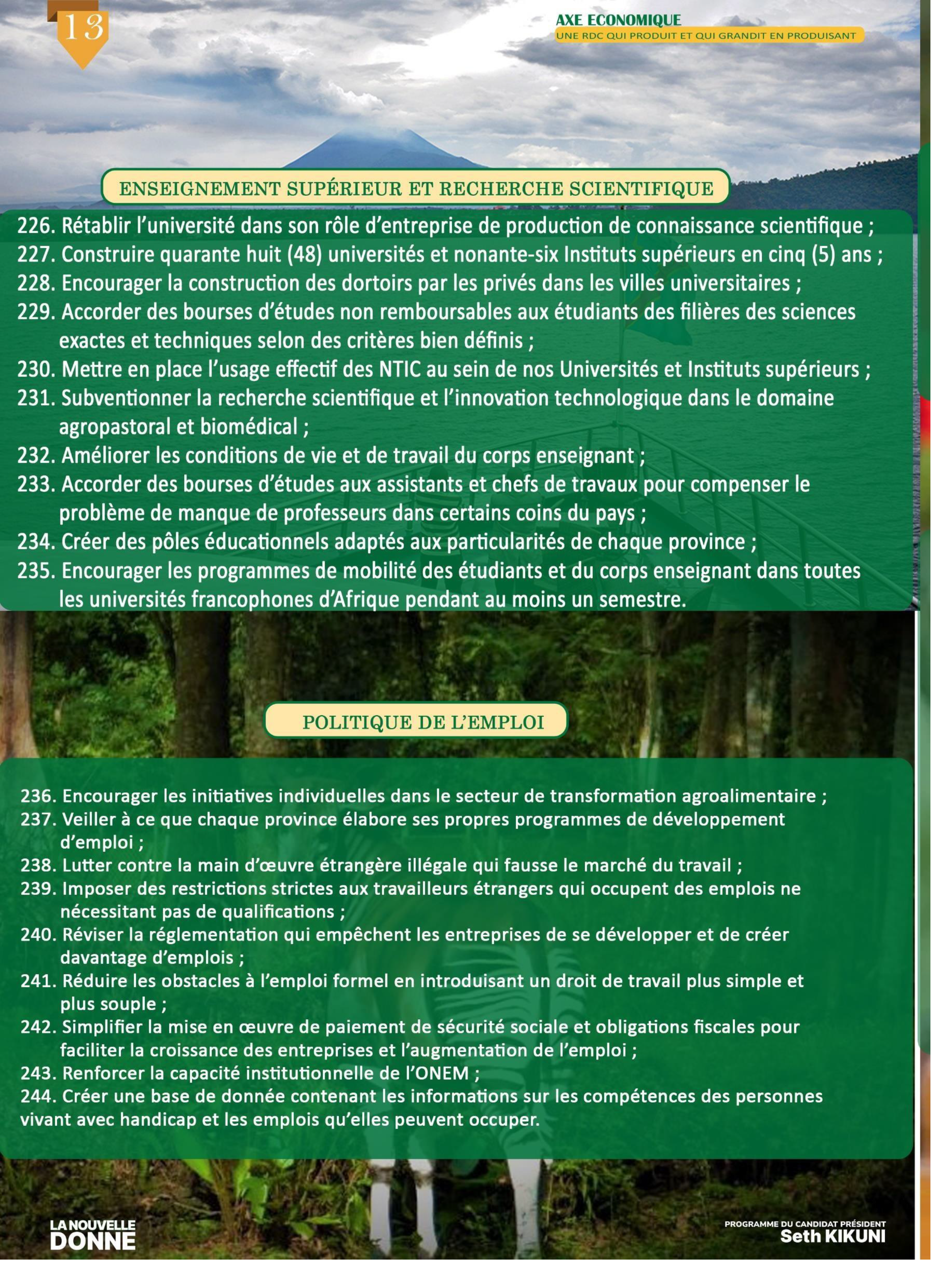 13

AXE ECONOMIQUE
UNE RDC QUI PRODUIT ET QUI GRANDIT EN PRODUISANT

ENSEIGNEMENT SUPÉRIEUR ET RECHERCHE SCIENTIFIQUE

226. Rétablir l'université dans son rôle d'entreprise de production de connaissance scientifique ;
227. Construire quarante huit (48) universités et nonante-six Instituts supérieurs en cinq (5) ans ;
228. Encourager la construction des dortoirs par les privés dans les villes universitaires ;
229. Accorder des bourses d'études non remboursables aux étudiants des filières des sciences exactes et techniques selon des critères bien définis ;
230. Mettre en place l'usage effectif des NTIC au sein de nos Universités et Instituts supérieurs ;
231. Subventionner la recherche scientifique et l'innovation technologique dans le domaine agropastoral et biomédical ;
232. Améliorer les conditions de vie et de travail du corps enseignant ;
233. Accorder des bourses d'études aux assistants et chefs de travaux pour compenser le problème de manque de professeurs dans certains coins du pays ;
234. Créer des pôles éducationnels adaptés aux particularités de chaque province ;
235. Encourager les programmes de mobilité des étudiants et du corps enseignant dans toutes les universités francophones d'Afrique pendant au moins un semestre.

POLITIQUE DE L'EMPLOI

236. Encourager les initiatives individuelles dans le secteur de transformation agroalimentaire ;
237. Veiller à ce que chaque province élabore ses propres programmes de développement d'emploi ;
238. Lutter contre la main d'œuvre étrangère illégale qui fausse le marché du travail ;
239. Imposer des restrictions strictes aux travailleurs étrangers qui occupent des emplois ne nécessitant pas de qualifications ;
240. Réviser la réglementation qui empêchent les entreprises de se développer et de créer davantage d'emplois ;
241. Réduire les obstacles à l'emploi formel en introduisant un droit de travail plus simple et plus souple ;
242. Simplifier la mise en œuvre de paiement de sécurité sociale et obligations fiscales pour faciliter la croissance des entreprises et l'augmentation de l'emploi ;
243. Renforcer la capacité institutionnelle de l'ONEM ;
244. Créer une base de donnée contenant les informations sur les compétences des personnes vivant avec handicap et les emplois qu'elles peuvent occuper.

LA NOUVELLE DONNE

PROGRAMME DU CANDIDAT PRÉSIDENT
Seth KIKUNI